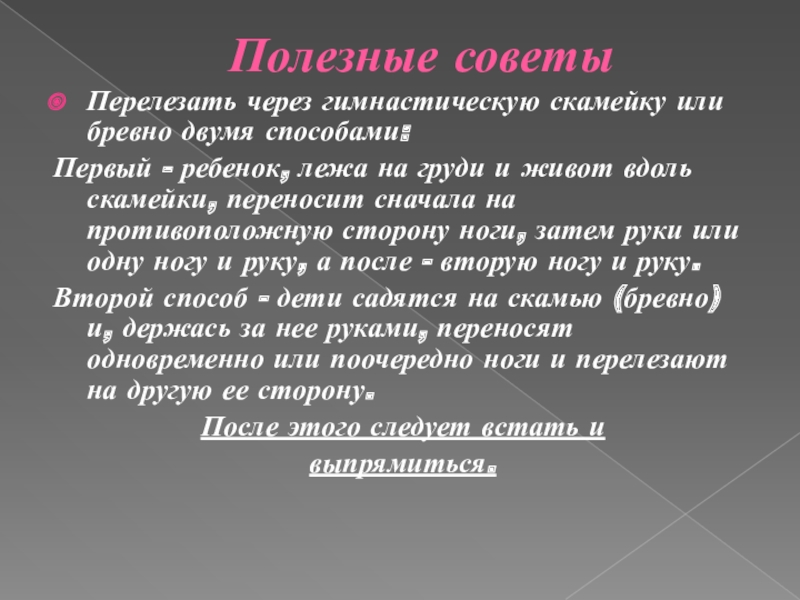 Полезные советы

Перелезать через гимнастическую скамейку или бревно двумя способами:

Первый - ребенок, лежа на груди и живот вдоль скамейки, переносит сначала на противоположную сторону ноги, затем руки или одну ногу и руку, а после - вторую ногу и руку.

Второй способ - дети садятся на скамью (бревно) и, держась за нее руками, переносят одновременно или поочередно ноги и перелезают на другую ее сторону.

После этого следует встать и выпрямиться.